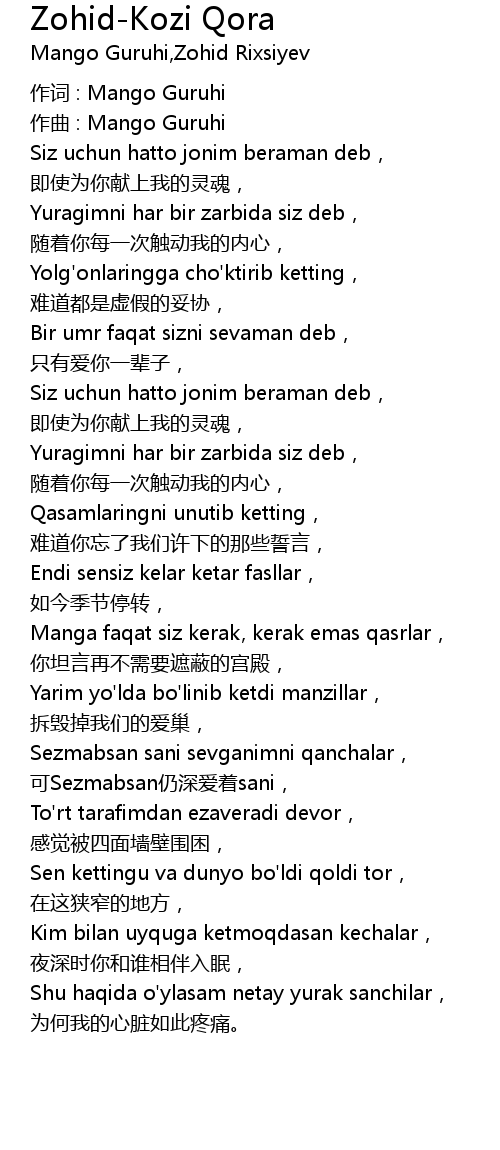 Zohid-Kozi Qora
Mango Guruhi,Zohid Rixsiyev

作词 : Mango Guruhi
作曲 : Mango Guruhi
Siz uchun hatto jonim beraman deb，
即使为你献上我的灵魂，
Yuragimni har bir zarbida siz deb，
随着你每一次触动我的内心，
Yolg'onlaringga cho'ktirib ketting，
难道都是虚假的妥协，
Bir umr faqat sizni sevaman deb，
只有爱你一辈子，
Siz uchun hatto jonim beraman deb，
即使为你献上我的灵魂，
Yuragimni har bir zarbida siz deb，
随着你每一次触动我的内心，
Qasamlaringni unutib ketting，
难道你忘了我们许下的那些誓言，
Endi sensiz kelar ketar fasllar，
如今季节停转，
Manga faqat siz kerak, kerak emas qasrlar，
你坦言再不需要遮蔽的宫殿，
Yarim yo'lda bo'linib ketdi manzillar，
拆毁掉我们的爱巢，
Sezmabsan sani sevganimni qanchalar，
可Sezmabsan仍深爱着sani，
To'rt tarafimdan ezaveradi devor，
感觉被四面墙壁围困，
Sen kettingu va dunyo bo'ldi qoldi tor，
在这狭窄的地方，
Kim bilan uyquga ketmoqdasan kechalar，
夜深时你和谁相伴入眠，
Shu haqida o'ylasam netay yurak sanchilar，
为何我的心脏如此疼痛。